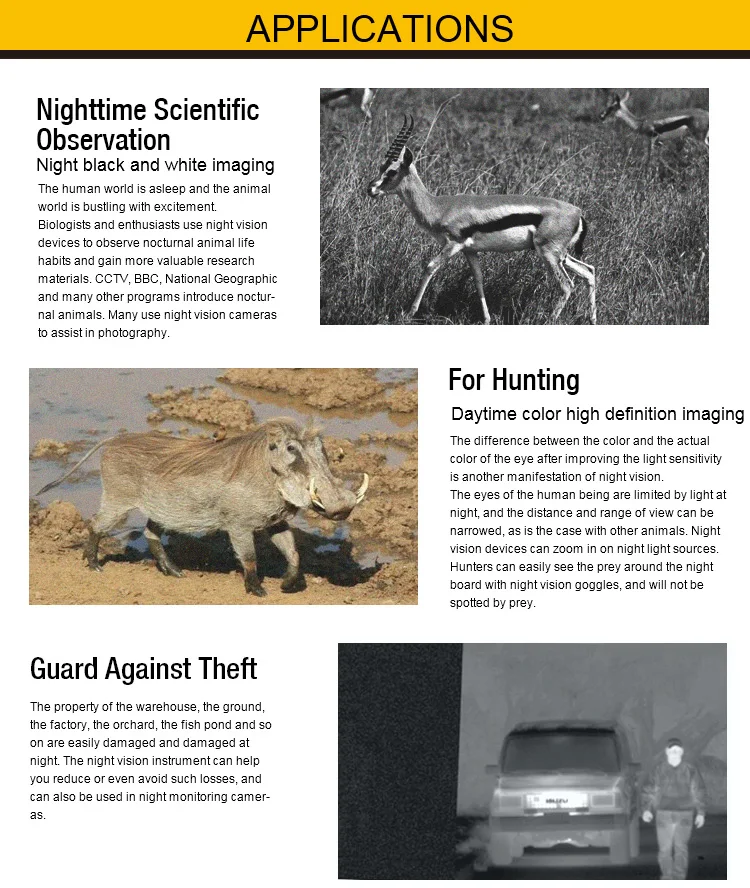 APPLICATIONS

Nighttime Scientific Observation
Night black and white imaging
The human world is asleep and the animal world is bustling with excitement.
Biologists and enthusiasts use night vision devices to observe nocturnal animal life habits and gain more valuable research materials. CCTV, BBC, National Geographic and many other programs introduce nocturnal animals. Many use night vision cameras to assist in photography.

For Hunting
Daytime color high definition imaging
The difference between the color and the actual color of the eye after improving the light sensitivity is another manifestation of night vision.
The eyes of the human being are limited by light at night, and the distance and range of view can be narrowed, as is the case with other animals. Night vision devices can zoom in on night light sources. Hunters can easily see the prey around the night board with night vision goggles, and will not be spotted by prey.

Guard Against Theft
The property of the warehouse, the ground, the factory, the orchard, the fish pond and so on are easily damaged and damaged at night. The night vision instrument can help you reduce or even avoid such losses, and can also be used in night monitoring cameras.